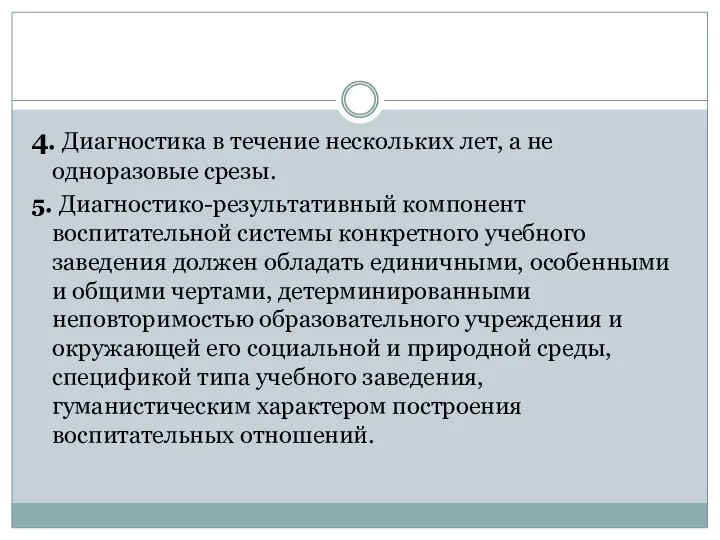 4. Диагностика в течение нескольких лет, а не одноразовые срезы.

5. Диагностико-результативный компонент воспитательной системы конкретного учебного заведения должен обладать единичными, особенными и общими чертами, детерминированными неповторимостью образовательного учреждения и окружающей его социальной и природной среды, спецификой типа учебного заведения, гуманистическим характером построения воспитательных отношений.